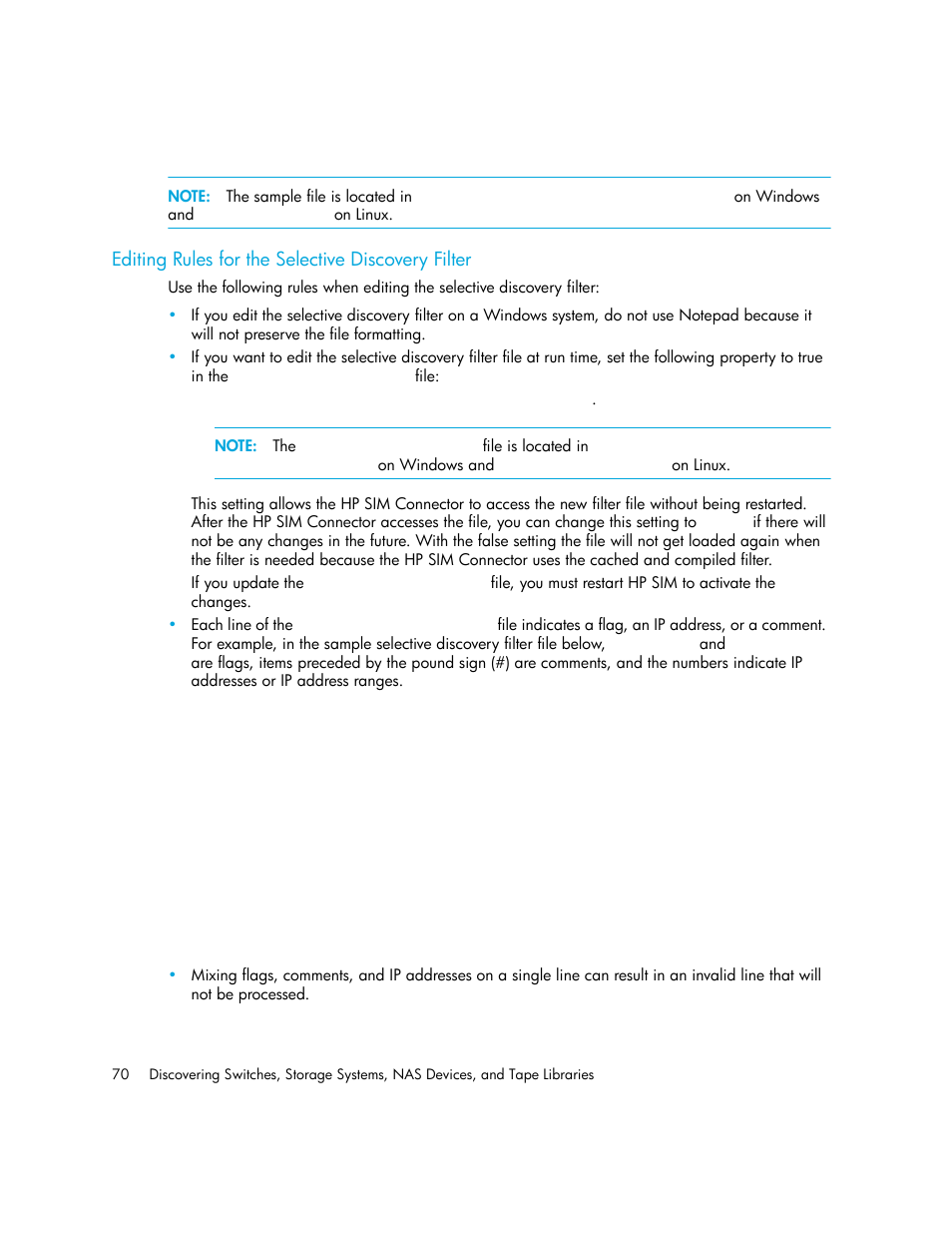 NOTE: The sample file is located in on Windows and on Linux.

Editing Rules for the Selective Discovery Filter

Use the following rules when editing the selective discovery filter:

• If you edit the selective discovery filter on a Windows system, do not use Notepad because it will not preserve the file formatting.

• If you want to edit the selective discovery filter file at run time, set the following property to true in the file:

.

NOTE: The file is located in on Windows and on Linux.

This setting allows the HP SIM Connector to access the new filter file without being restarted. After the HP SIM Connector accesses the file, you can change this setting to if there will not be any changes in the future. With the false setting the file will not get loaded again when the filter is needed because the HP SIM Connector uses the cached and compiled filter.

If you update the file, you must restart HP SIM to activate the changes.

• Each line of the file indicates a flag, an IP address, or a comment. For example, in the sample selective discovery filter file below, and are flags, items preceded by the pound sign (#) are comments, and the numbers indicate IP addresses or IP address ranges.

• Mixing flags, comments, and IP addresses on a single line can result in an invalid line that will not be processed.

70 Discovering Switches, Storage Systems, NAS Devices, and Tape Libraries